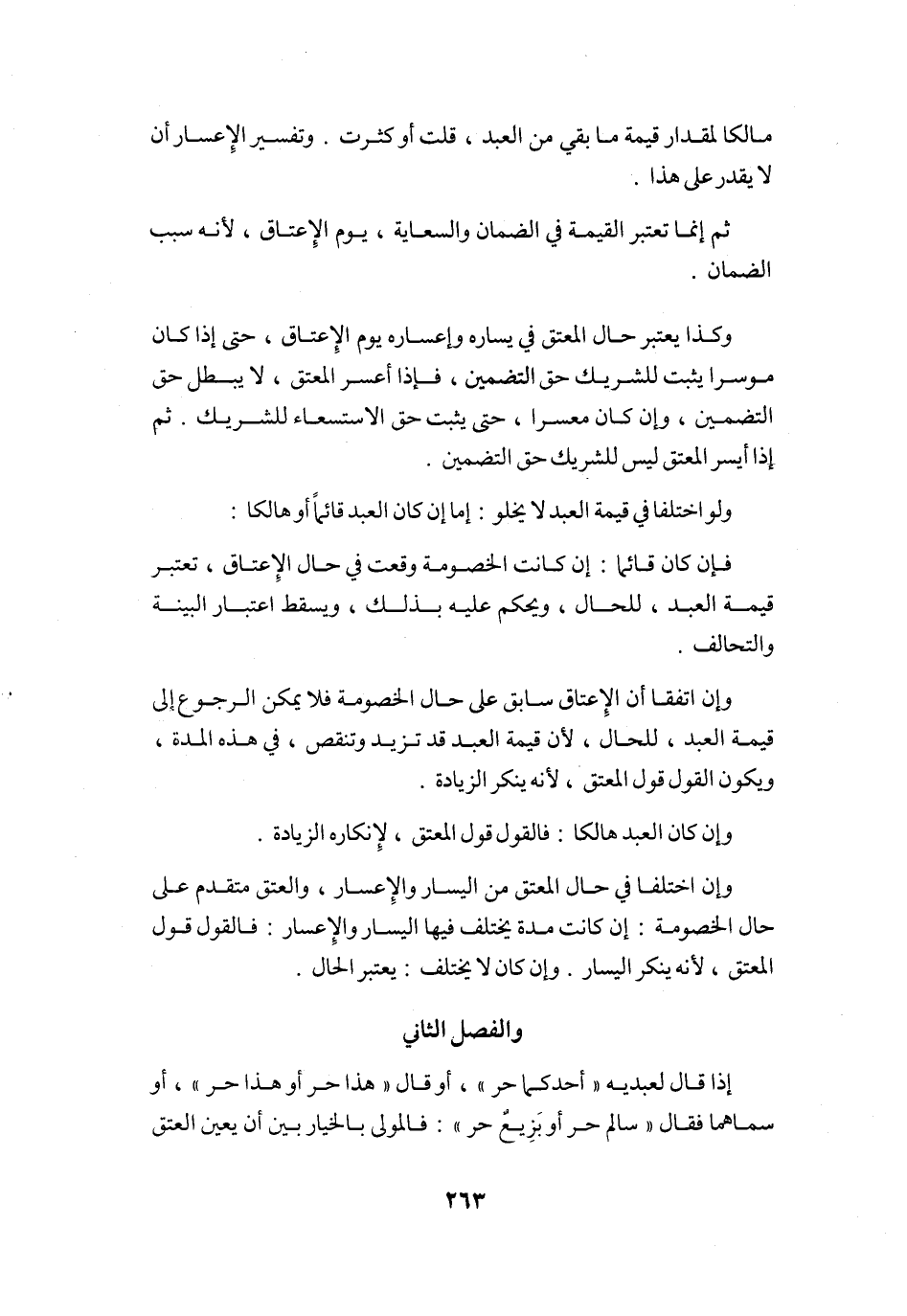 مالكا لمقدار قيمة ما بقي من العبد ، قلت أو كثرت . وتفسير الإعسار أن لا يقدر على هذا .

ثم إنما تعتبر القيمة في الضمان والسعاية ، يوم الإعتاق ، لأنه سبب الضمان .

وكذا يعتبر حال المعتق في يساره وإعساره يوم الإعتاق ، حتى إذا كان موسرا يثبت للشريك حق التضمين ، فإذا أعسر المعتق ، لا يبطل حق التضمين ، وإن كان معسرا ، حتى يثبت حق الاستسعاء للشريك . ثم إذا أيسر المعتق ليس للشريك حق التضمين .

ولو اختلفا في قيمة العبد لا يخلو : إما إن كان العبد قائماً أو هالكا :

فإن كان قائما : إن كانت الخصومة وقعت في حال الإعتاق ، تعتبر قيمة العبد ، للحال ، ويحكم عليه بذلك ، ويسقط اعتبار البينة والتحالف .

وإن اتفقا أن الإعتاق سابق على حال الخصومة فلا يمكن الرجوع إلى قيمة العبد ، للحال ، لأن قيمة العبد قد تزيد وتنقص ، في هذه المدة ، ويكون القول قول المعتق ، لأنه ينكر الزيادة .

وإن كان العبد هالكا : فالقول قول المعتق ، لإنكاره الزيادة .

وإن اختلفا في حال المعتق من اليسار والإعسار ، والعتق متقدم على حال الخصومة : إن كانت مدة يختلف فيها اليسار والإعسار : فالقول قول المعتق ، لأنه ينكر اليسار . وإن كان لا يختلف : يعتبر الحال .

والفصل الثاني

إذا قال لعبديه « أحدكما حر » ، أو قال « هذا حر أو هذا حر » ، أو سماهما فقال « سالم حر أو بَزِيعٌ حر » : فالمولى بالخيار بين أن يعين العتق

٢٦٣